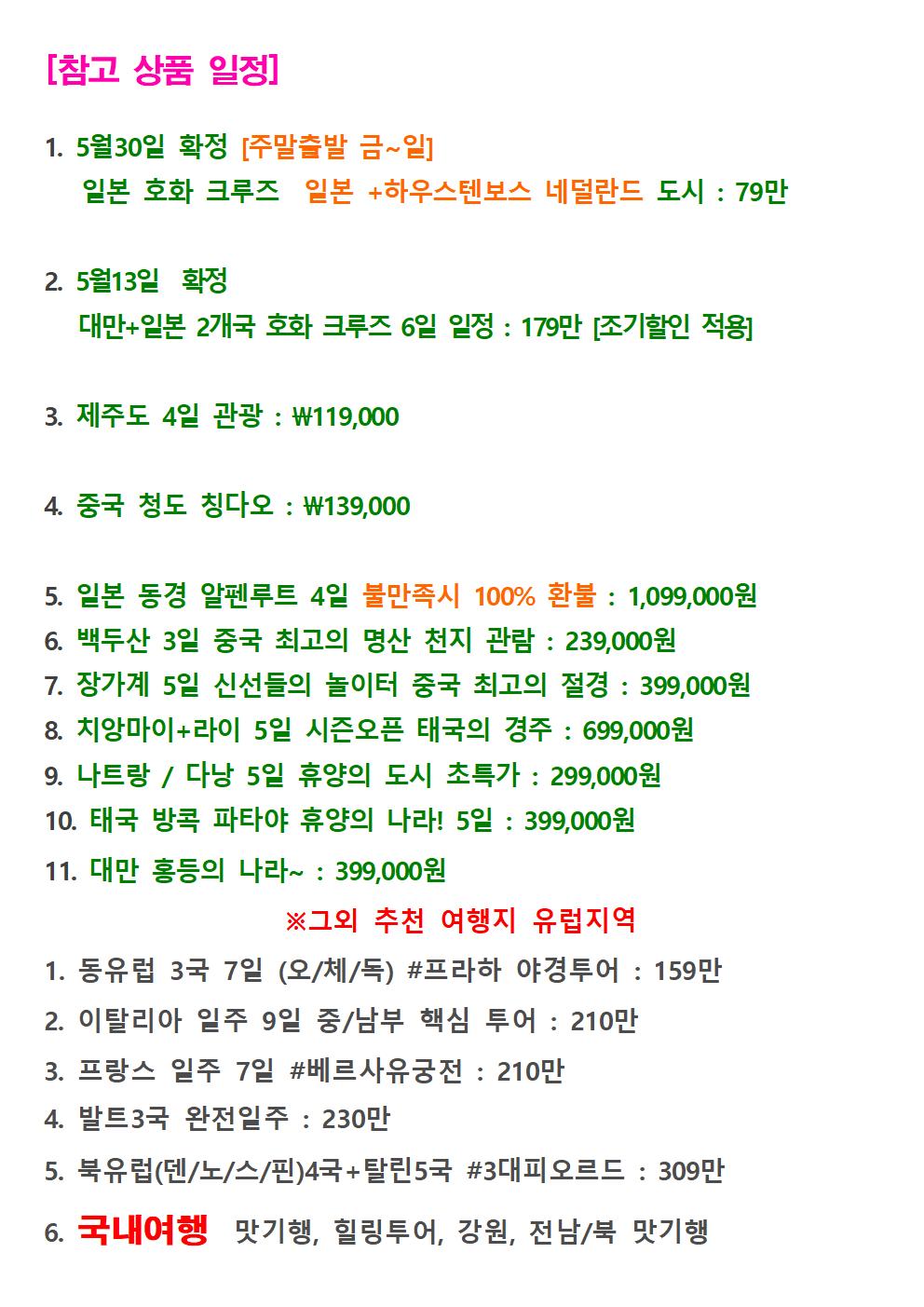 [참고 상품 일정]

1. 5월30일 확정 [주말출발 금~일]
일본 호화 크루즈 일본 +하우스텐보스 네덜란드 도시 : 79만

2. 5월13일 확정
대만+일본 2개국 호화 크루즈 6일 일정 : 179만 [조기할인 적용]

3. 제주도 4일 관광 : ₩119,000

4. 중국 청도 칭다오 : ₩139,000

5. 일본 동경 알펜루트 4일 불만족시 100% 환불 : 1,099,000원
6. 백두산 3일 중국 최고의 명산 천지 관람 : 239,000원
7. 장가계 5일 신선들의 놀이터 중국 최고의 절경 : 399,000원
8. 치앙마이+라이 5일 시즌오픈 태국의 경주 : 699,000원
9. 나트랑 / 다낭 5일 휴양의 도시 초특가 : 299,000원
10. 태국 방콕 파타야 휴양의 나라! 5일 : 399,000원
11. 대만 홍등의 나라~ : 399,000원

※그외 추천 여행지 유럽지역
1. 동유럽 3국 7일 (오/체/독) #프라하 야경투어 : 159만
2. 이탈리아 일주 9일 중/남부 핵심 투어 : 210만
3. 프랑스 일주 7일 #베르사유궁전 : 210만
4. 발트3국 완전일주 : 230만
5. 북유럽(덴/노/스/핀)4국+탈린5국 #3대피오르드 : 309만
6. 국내여행 맛기행, 힐링투어, 강원, 전남/북 맛기행